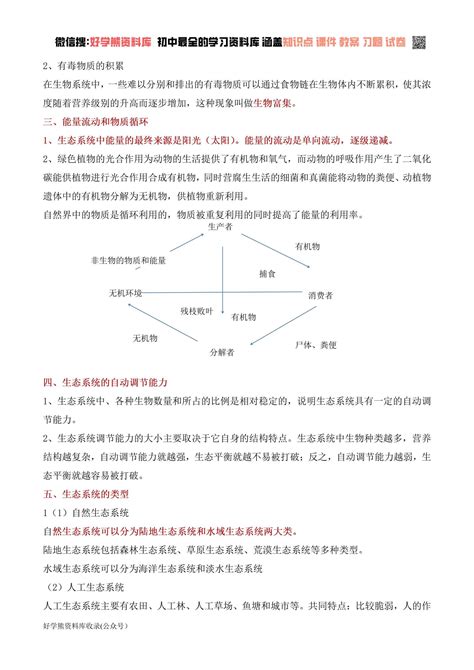 微信搜:好学熊资料库 初中最全的学习资料库 涵盖知识点 课件 教案 习题 试卷

2、有毒物质的积累

在生物系统中，一些难以分别和排出的有毒物质可以通过食物链在生物体内不断累积，使其浓度随着营养级别的升高而逐步增加，这种现象叫做生物富集。

三、能量流动和物质循环

1、生态系统中能量的最终来源是阳光（太阳）。能量的流动是单向流动，逐级递减。

2、绿色植物的光合作用为动物的生活提供了有机物和氧气，而动物的呼吸作用产生了二氧化碳能供植物进行光合作用合成有机物，同时营腐生生活的细菌和真菌能将动物的粪便、动植物遗体中的有机物分解为无机物，供植物重新利用。

自然界中的物质是循环利用的，物质被重复利用的同时提高了能量的利用率。

生产者

有机物

非生物的物质和能量

捕食

无机环境

消费者

残枝败叶

有机物

无机物

尸体、粪便

分解者

四、生态系统的自动调节能力

1、生态系统中、各种生物数量和所占的比例是相对稳定的，说明生态系统具有一定的自动调节能力。

2、生态系统调节能力的大小主要取决于它自身的结构特点。生态系统中生物种类越多，营养结构越复杂，自动调节能力就越强，生态平衡就越不易被打破；反之，自动调节能力越弱，生态平衡就越容易被打破。

五、生态系统的类型

1（1）自然生态系统

自然生态系统可以分为陆地生态系统和水域生态系统两大类。

陆地生态系统包括森林生态系统、草原生态系统、荒漠生态系统等多种类型。

水域生态系统可以分为海洋生态系统和淡水生态系统

（2）人工生态系统

人工生态系统主要有农田、人工林、人工草场、鱼塘和城市等。共同特点：比较脆弱，人的作

好学熊资料库收录(公众号)